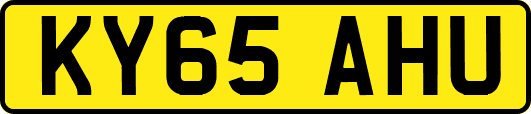 KY65 AHU